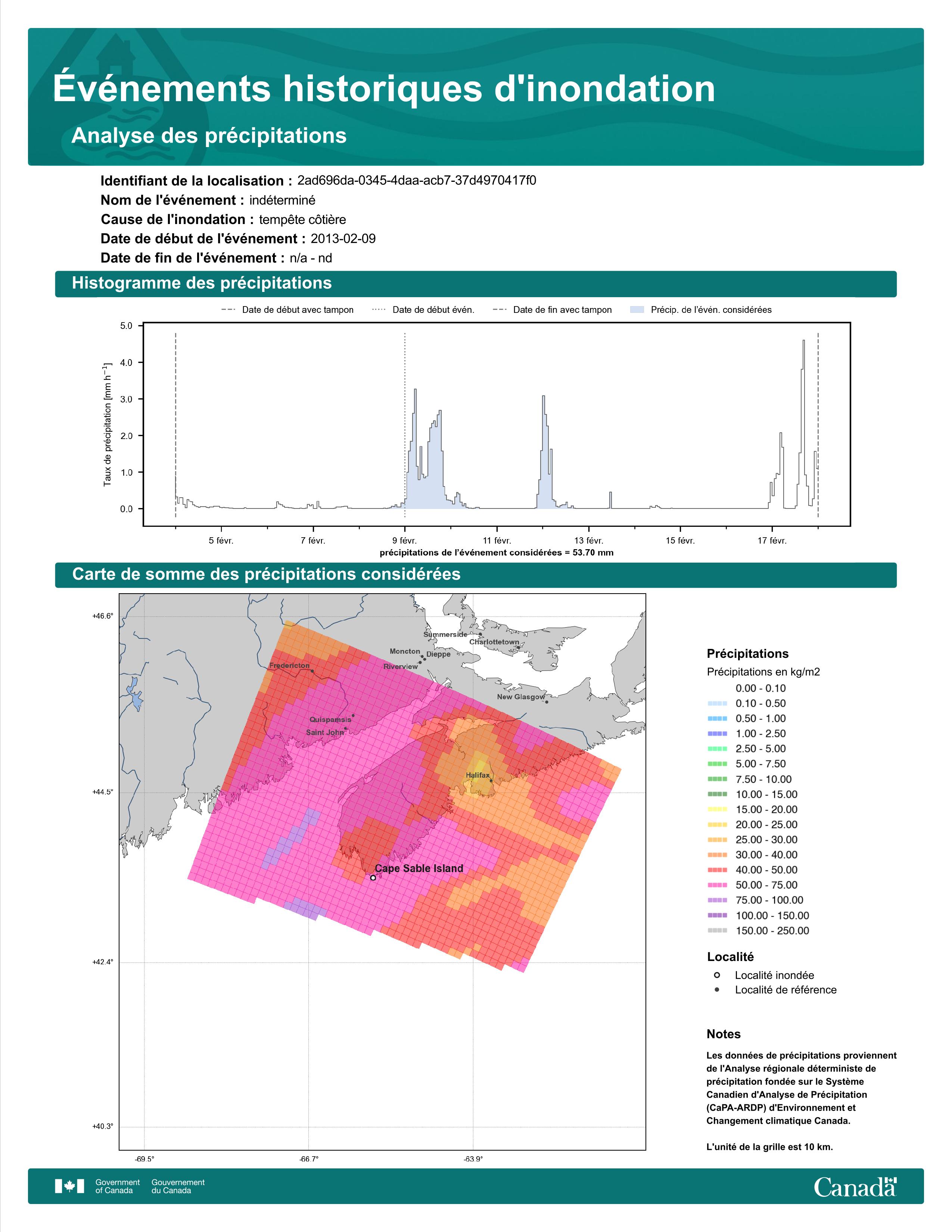 Événements historiques d'inondation

Analyse des précipitations

Identifiant de la localisation : 2ad696da-0345-4daa-acb7-37d4970417f0
Nom de l'événement : indéterminé
Cause de l'inondation : tempête côtière
Date de début de l'événement : 2013-02-09
Date de fin de l'événement : n/a - nd

Histogramme des précipitations

Date de début avec tampon
Date de début évén.
Date de fin avec tampon
Précip. de l'évén. considérées

Taux de précipitation [mm h$^{-1}$]

5.0
4.0
3.0
2.0
1.0
0.0

5 févr.
7 févr.
9 févr.
11 févr.
13 févr.
15 févr.
17 févr.

précipitations de l'événement considérées = 53.70 mm

Carte de somme des précipitations considérées

+46.6°
+44.5°
+42.4°
+40.3°
-69.5°
-66.7°
-63.9°

Summerside
Charlottetown
Moncton
Dieppe
Riverview
Fredericton
New Glasgow
Quispamsis
Saint John
Halifax
Cape Sable Island

Précipitations
Précipitations en kg/m2
0.00 - 0.10
0.10 - 0.50
0.50 - 1.00
1.00 - 2.50
2.50 - 5.00
5.00 - 7.50
7.50 - 10.00
10.00 - 15.00
15.00 - 20.00
20.00 - 25.00
25.00 - 30.00
30.00 - 40.00
40.00 - 50.00
50.00 - 75.00
75.00 - 100.00
100.00 - 150.00
150.00 - 250.00

Localité
Localité inondée
Localité de référence

Notes
Les données de précipitations proviennent de l'Analyse régionale déterministe de précipitation fondée sur le Système Canadien d'Analyse de Précipitation (CaPA-ARDP) d'Environnement et Changement climatique Canada.

L'unité de la grille est 10 km.

Government of Canada
Gouvernement du Canada
Canada